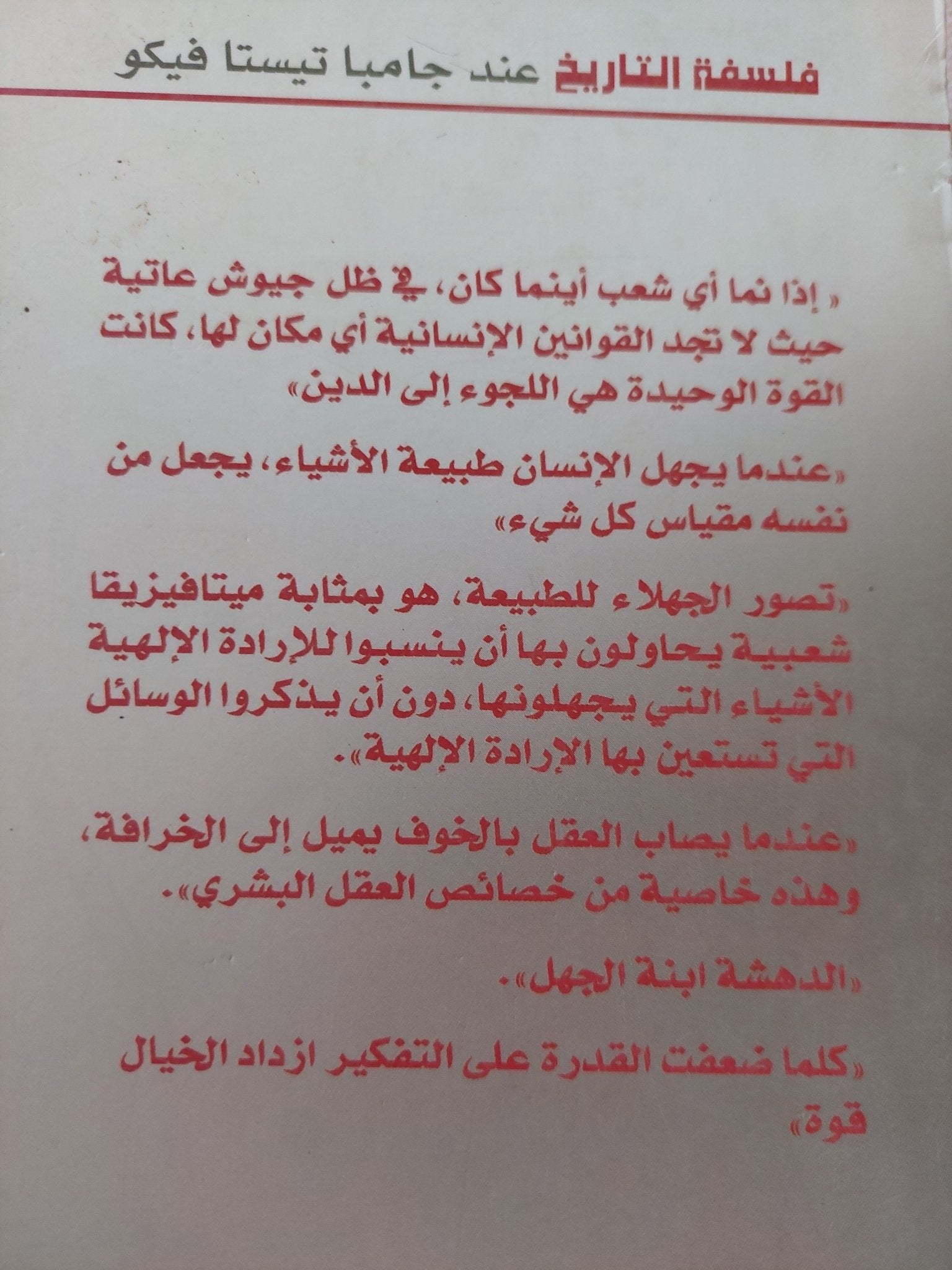 فلسفة التاريخ عند جامبا تيستا فيكو

« إذا نما أي شعب أينما كان، في ظل جيوش عاتية حيث لا تجد القوانين الإنسانية أي مكان لها، كانت القوة الوحيدة هي اللجوء إلى الدين»

«عندما يجهل الإنسان طبيعة الأشياء، يجعل من نفسه مقياس كل شيء»

«تصور الجهلاء للطبيعة، هو بمثابة ميتافيزيقا شعبية يحاولون بها أن ينسبوا للإرادة الإلهية الأشياء التي يجهلونها، دون أن يذكروا الوسائل التي تستعين بها الإرادة الإلهية».

«عندما يصاب العقل بالخوف يميل إلى الخرافة، وهذه خاصية من خصائص العقل البشري».

«الدهشة ابنة الجهل».

«كلما ضعفت القدرة على التفكير ازداد الخيال قوة»